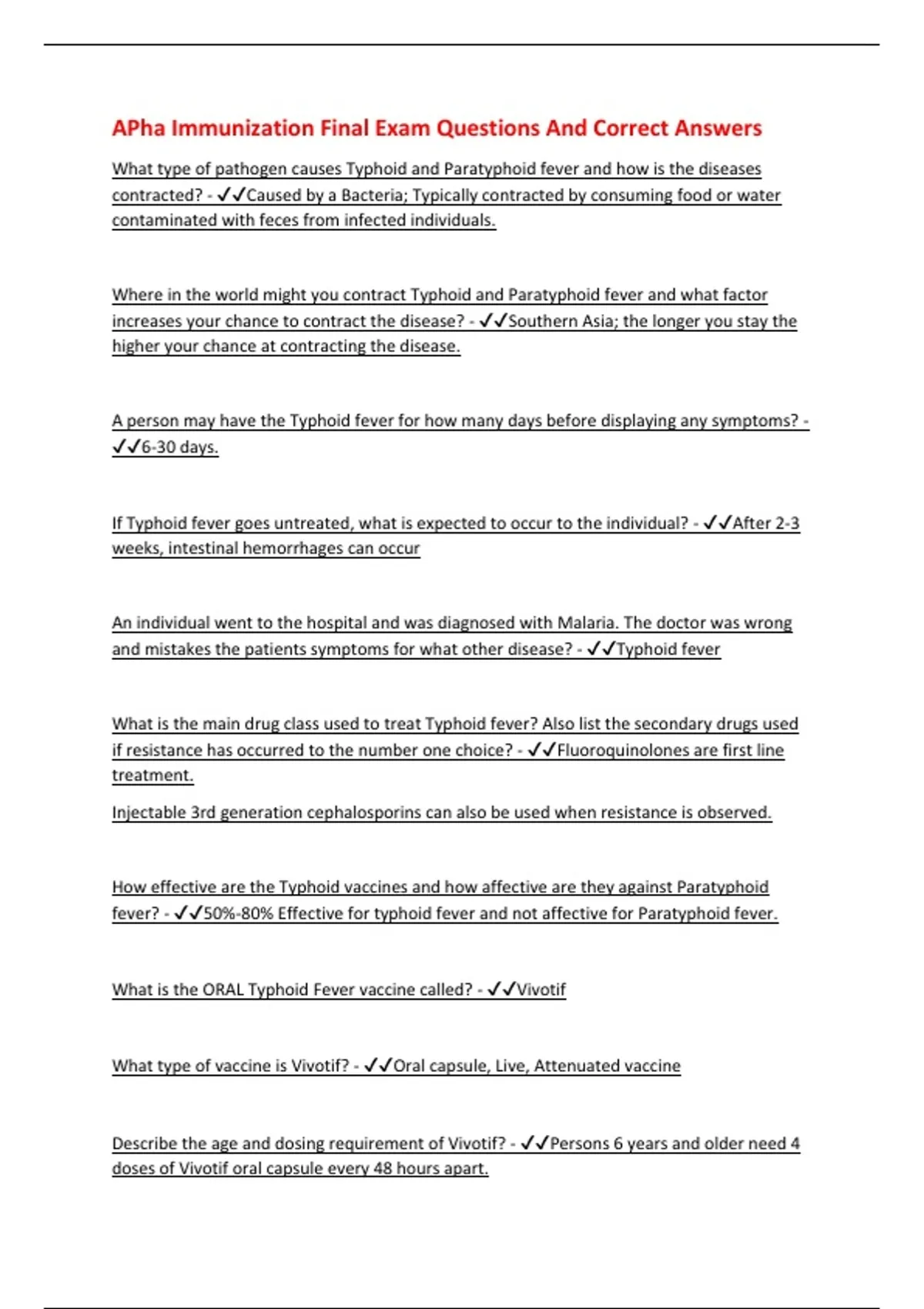 APha Immunization Final Exam Questions And Correct Answers

What type of pathogen causes Typhoid and Paratyphoid fever and how is the diseases contracted? - ✓✓Caused by a Bacteria; Typically contracted by consuming food or water contaminated with feces from infected individuals.

Where in the world might you contract Typhoid and Paratyphoid fever and what factor increases your chance to contract the disease? - ✓✓Southern Asia; the longer you stay the higher your chance at contracting the disease.

A person may have the Typhoid fever for how many days before displaying any symptoms? - ✓✓6-30 days.

If Typhoid fever goes untreated, what is expected to occur to the individual? - ✓✓After 2-3 weeks, intestinal hemorrhages can occur

An individual went to the hospital and was diagnosed with Malaria. The doctor was wrong and mistakes the patients symptoms for what other disease? - ✓✓Typhoid fever

What is the main drug class used to treat Typhoid fever? Also list the secondary drugs used if resistance has occurred to the number one choice? - ✓✓Fluoroquinolones are first line treatment.

Injectable 3rd generation cephalosporins can also be used when resistance is observed.

How effective are the Typhoid vaccines and how affective are they against Paratyphoid fever? - ✓✓50%-80% Effective for typhoid fever and not affective for Paratyphoid fever.

What is the ORAL Typhoid Fever vaccine called? - ✓✓Vivotif

What type of vaccine is Vivotif? - ✓✓Oral capsule, Live, Attenuated vaccine

Describe the age and dosing requirement of Vivotif? - ✓✓Persons 6 years and older need 4 doses of Vivotif oral capsule every 48 hours apart.